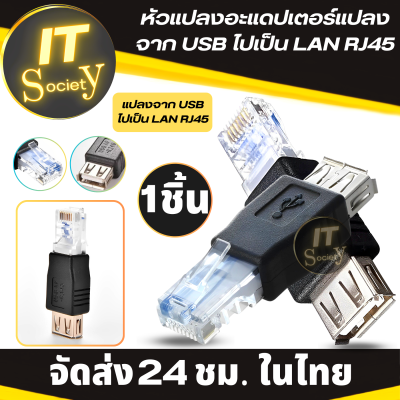 IT Society

หัวแปลงอะแดปเตอร์แปลง จาก USB ไปเป็น LAN RJ45

แปลงจาก USB ไปเป็น LAN RJ45

1ชิ้น

IT Society

จัดส่ง 24 ชม. ในไทย